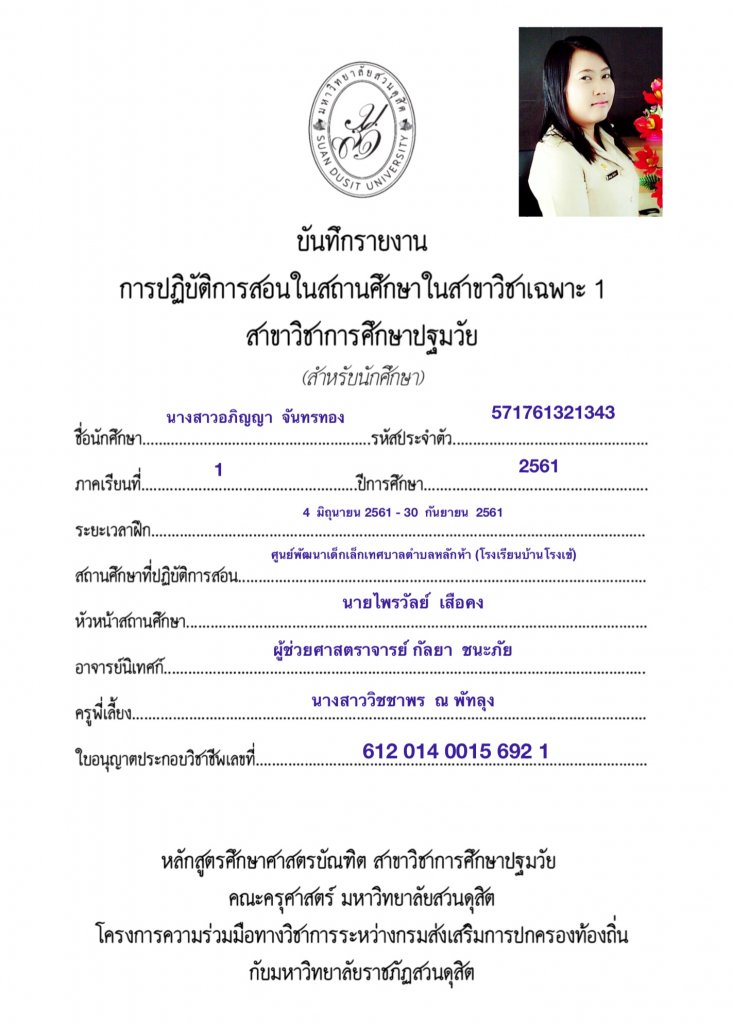 มหาวิทยาลัยสวนดุสิต
SUAN DUSIT UNIVERSITY

บันทึกรายงาน
การปฏิบัติการสอนในสถานศึกษาในสาขาวิชาเฉพาะ 1
สาขาวิชาการศึกษาปฐมวัย
(สำหรับนักศึกษา)

ชื่อนักศึกษา นางสาวอภิญญา จันทรทอง รหัสประจำตัว 571761321343

ภาคเรียนที่ 1 ปีการศึกษา 2561

ระยะเวลาฝึก 4 มิถุนายน 2561 - 30 กันยายน 2561

สถานศึกษาที่ปฏิบัติการสอน ศูนย์พัฒนาเด็กเล็กเทศบาลตำบลหลักห้า (โรงเรียนบ้านโรงเข้)

หัวหน้าสถานศึกษา นายไพรวัลย์ เสือคง

อาจารย์นิเทศก์ ผู้ช่วยศาสตราจารย์ กัลยา ชนะภัย

ครูพี่เลี้ยง นางสาววิชชาพร ณ พัทลุง

ใบอนุญาตประกอบวิชาชีพเลขที่ 612 014 0015 692 1

หลักสูตรศึกษาศาสตรบัณฑิต สาขาวิชาการศึกษาปฐมวัย
คณะครุศาสตร์ มหาวิทยาลัยสวนดุสิต
โครงการความร่วมมือทางวิชาการระหว่างกรมส่งเสริมการปกครองท้องถิ่น
กับมหาวิทยาลัยราชภัฏสวนดุสิต